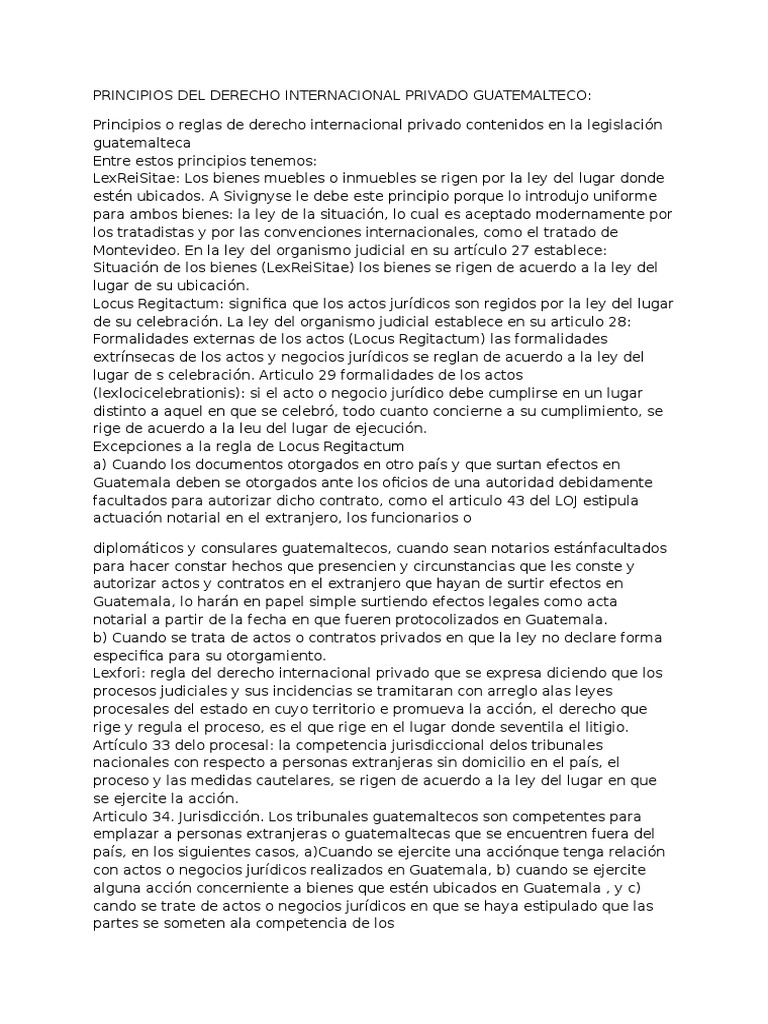 PRINCIPIOS DEL DERECHO INTERNACIONAL PRIVADO GUATEMALTECO:

Principios o reglas de derecho internacional privado contenidos en la legislación guatemalteca
Entre estos principios tenemos:
LexReiSitae: Los bienes muebles o inmuebles se rigen por la ley del lugar donde estén ubicados. A Sivignyse le debe este principio porque lo introdujo uniforme para ambos bienes: la ley de la situación, lo cual es aceptado modernamente por los tratadistas y por las convenciones internacionales, como el tratado de Montevideo. En la ley del organismo judicial en su artículo 27 establece: Situación de los bienes (LexReiSitae) los bienes se rigen de acuerdo a la ley del lugar de su ubicación.
Locus Regitactum: significa que los actos jurídicos son regidos por la ley del lugar de su celebración. La ley del organismo judicial establece en su articulo 28: Formalidades externas de los actos (Locus Regitactum) las formalidades extrínsecas de los actos y negocios jurídicos se reglan de acuerdo a la ley del lugar de s celebración. Articulo 29 formalidades de los actos (lexlocicelebrationis): si el acto o negocio jurídico debe cumplirse en un lugar distinto a aquel en que se celebró, todo cuanto concierne a su cumplimiento, se rige de acuerdo a la leu del lugar de ejecución.
Excepciones a la regla de Locus Regitactum
a) Cuando los documentos otorgados en otro país y que surtan efectos en Guatemala deben se otorgados ante los oficios de una autoridad debidamente facultados para autorizar dicho contrato, como el articulo 43 del LOJ estipula actuación notarial en el extranjero, los funcionarios o

diplomáticos y consulares guatemaltecos, cuando sean notarios estánfacultados para hacer constar hechos que presencien y circunstancias que les conste y autorizar actos y contratos en el extranjero que hayan de surtir efectos en Guatemala, lo harán en papel simple surtiendo efectos legales como acta notarial a partir de la fecha en que fueren protocolizados en Guatemala.
b) Cuando se trata de actos o contratos privados en que la ley no declare forma especifica para su otorgamiento.
Lexfori: regla del derecho internacional privado que se expresa diciendo que los procesos judiciales y sus incidencias se tramitaran con arreglo alas leyes procesales del estado en cuyo territorio e promueva la acción, el derecho que rige y regula el proceso, es el que rige en el lugar donde seventila el litigio.
Artículo 33 delo procesal: la competencia jurisdiccional delos tribunales nacionales con respecto a personas extranjeras sin domicilio en el país, el proceso y las medidas cautelares, se rigen de acuerdo a la ley del lugar en que se ejercite la acción.
Articulo 34. Jurisdicción. Los tribunales guatemaltecos son competentes para emplazar a personas extranjeras o guatemaltecas que se encuentren fuera del país, en los siguientes casos, a)Cuando se ejercite una acciónque tenga relación con actos o negocios jurídicos realizados en Guatemala, b) cuando se ejercite alguna acción concerniente a bienes que estén ubicados en Guatemala , y c) cando se trate de actos o negocios jurídicos en que se haya estipulado que las partes se someten ala competencia de los